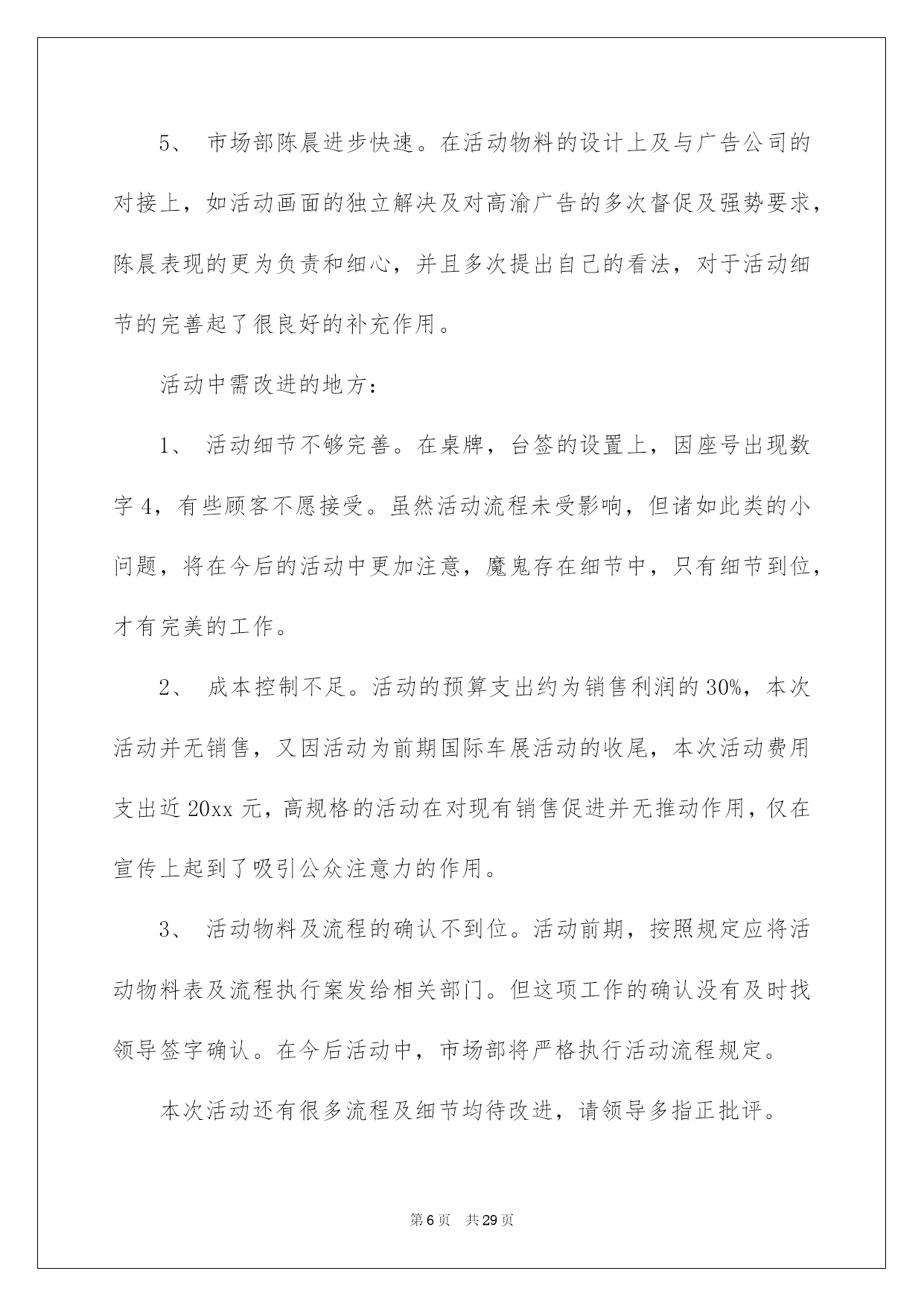 5、 市场部陈晨进步快速。在活动物料的设计上及与广告公司的对接上，如活动画面的独立解决及对高渝广告的多次督促及强势要求，陈晨表现的更为负责和细心，并且多次提出自己的看法，对于活动细节的完善起了很良好的补充作用。

活动中需改进的地方：

1、 活动细节不够完善。在桌牌，台签的设置上，因座号出现数字4，有些顾客不愿接受。虽然活动流程未受影响，但诸如此类的小问题，将在今后的活动中更加注意，魔鬼存在细节中，只有细节到位，才有完美的工作。

2、 成本控制不足。活动的预算支出约为销售利润的30%，本次活动并无销售，又因活动为前期国际车展活动的收尾，本次活动费用支出近20xx元，高规格的活动在对现有销售促进并无推动作用，仅在宣传上起到了吸引公众注意力的作用。

3、 活动物料及流程的确认不到位。活动前期，按照规定应将活动物料表及流程执行案发给相关部门。但这项工作的确认没有及时找领导签字确认。在今后活动中，市场部将严格执行活动流程规定。

本次活动还有很多流程及细节均待改进，请领导多指正批评。

第6页 共29页